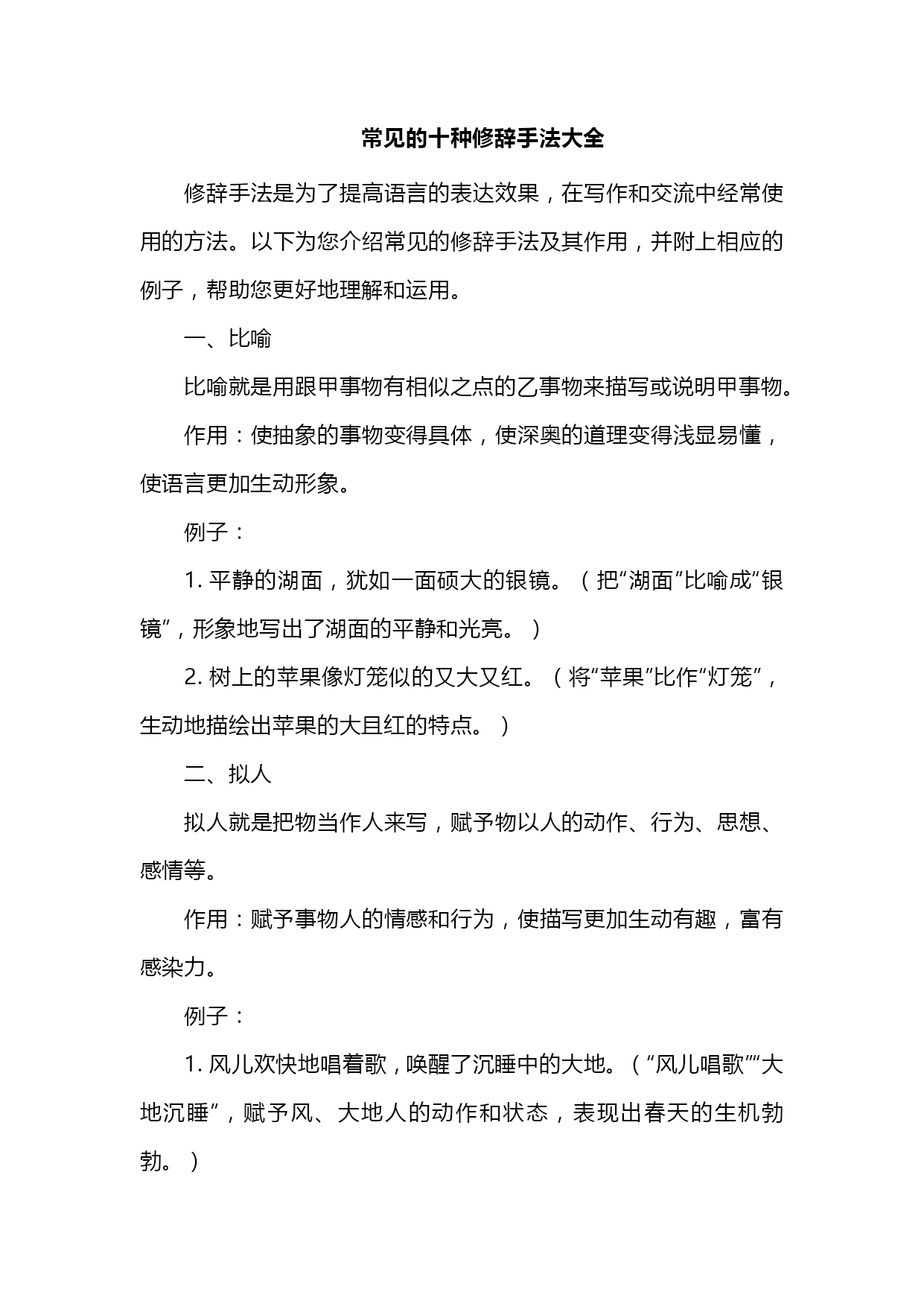 常见的十种修辞手法大全

修辞手法是为了提高语言的表达效果，在写作和交流中经常使用的方法。以下为您介绍常见的修辞手法及其作用，并附上相应的例子，帮助您更好地理解和运用。

一、比喻

比喻就是用跟甲事物有相似之点的乙事物来描写或说明甲事物。

作用：使抽象的事物变得具体，使深奥的道理变得浅显易懂，使语言更加生动形象。

例子：

1. 平静的湖面，犹如一面硕大的银镜。（把“湖面”比喻成“银镜”，形象地写出了湖面的平静和光亮。）

2. 树上的苹果像灯笼似的又大又红。（将“苹果”比作“灯笼”，生动地描绘出苹果的大且红的特点。）

二、拟人

拟人就是把物当作人来写，赋予物以人的动作、行为、思想、感情等。

作用：赋予事物人的情感和行为，使描写更加生动有趣，富有感染力。

例子：

1. 风儿欢快地唱着歌，唤醒了沉睡中的大地。（“风儿唱歌”“大地沉睡”，赋予风、大地人的动作和状态，表现出春天的生机勃勃。）